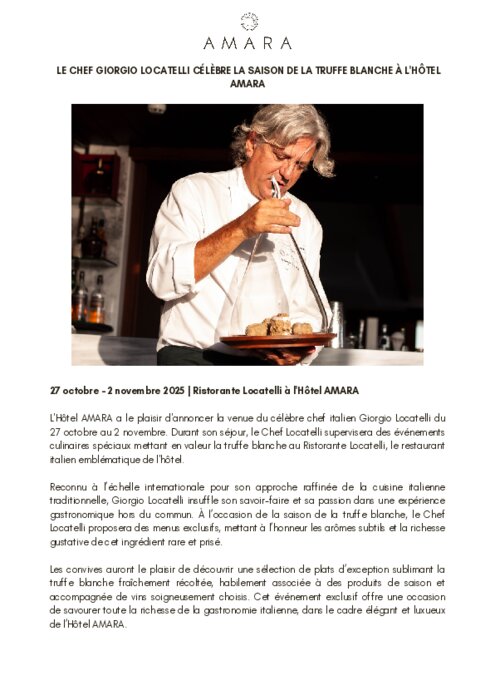 AMARA

LE CHEF GIORGIO LOCATELLI CÉLÈBRE LA SAISON DE LA TRUFFE BLANCHE À L'HÔTEL AMARA

27 octobre - 2 novembre 2025 | Ristorante Locatelli à l'Hôtel AMARA

L'Hôtel AMARA a le plaisir d'annoncer la venue du célèbre chef italien Giorgio Locatelli du 27 octobre au 2 novembre. Durant son séjour, le Chef Locatelli supervisera des événements culinaires spéciaux mettant en valeur la truffe blanche au Ristorante Locatelli, le restaurant italien emblématique de l'hôtel.

Reconnu à l'échelle internationale pour son approche raffinée de la cuisine italienne traditionnelle, Giorgio Locatelli insuffle son savoir-faire et sa passion dans une expérience gastronomique hors du commun. À l'occasion de la saison de la truffe blanche, le Chef Locatelli proposera des menus exclusifs, mettant à l'honneur les arômes subtils et la richesse gustative de cet ingrédient rare et prisé.

Les convives auront le plaisir de découvrir une sélection de plats d'exception sublimant la truffe blanche fraîchement récoltée, habilement associée à des produits de saison et accompagnée de vins soigneusement choisis. Cet événement exclusif offre une occasion de savourer toute la richesse de la gastronomie italienne, dans le cadre élégant et luxueux de l'Hôtel AMARA.